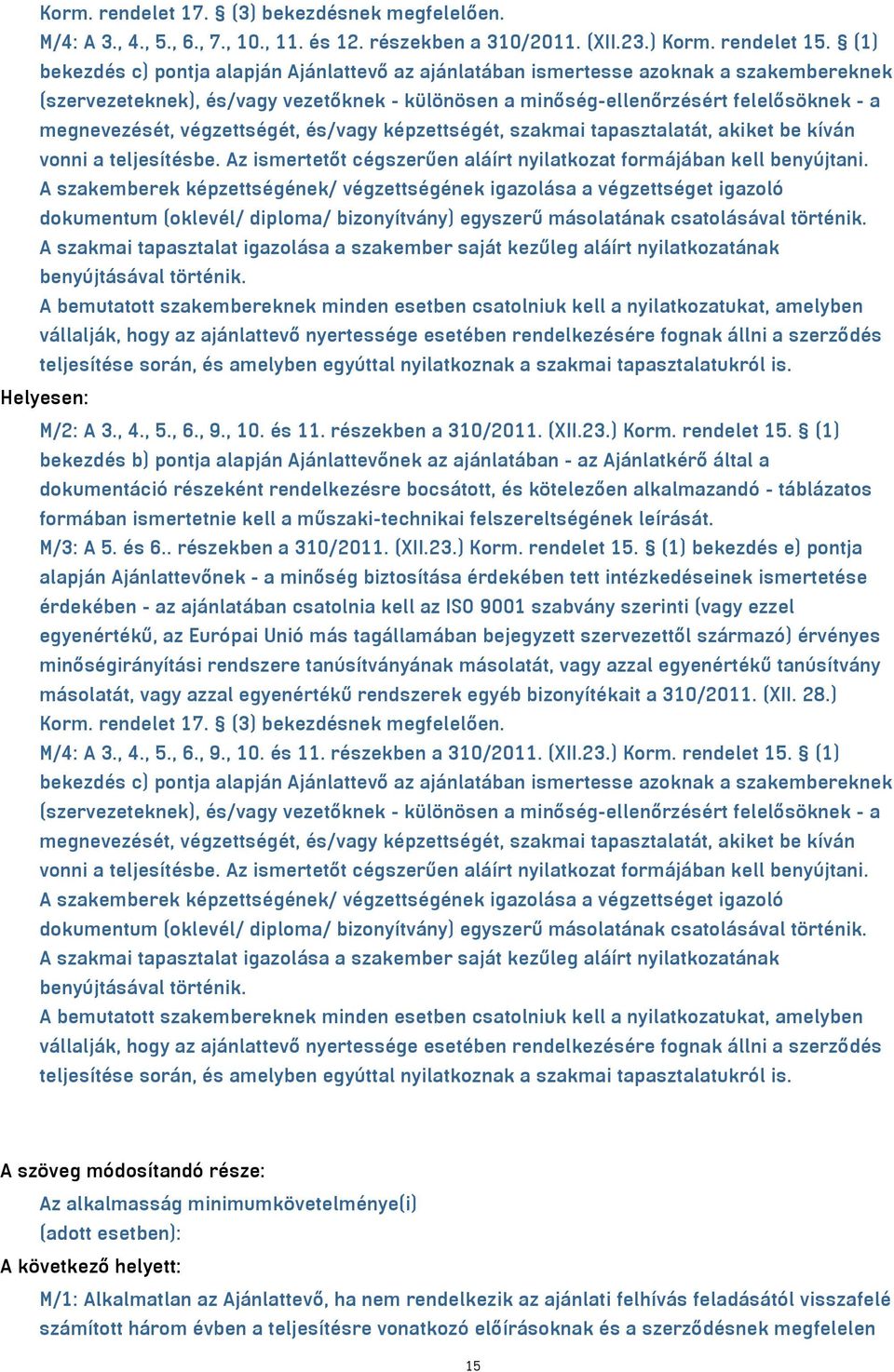 Korm. rendelet 17. § (3) bekezdésnek megfelelően.
M/4: A 3., 4., 5., 6., 7., 10., 11. és 12. részekben a 310/2011. (XII.23.) Korm. rendelet 15. § (1) bekezdés c) pontja alapján Ajánlattevő az ajánlatában ismertesse azoknak a szakembereknek (szervezeteknek), és/vagy vezetőknek - különösen a minőség-ellenőrzésért felelősöknek - a megnevezését, végzettségét, és/vagy képzettségét, szakmai tapasztalatát, akiket be kíván vonni a teljesítésbe. Az ismertetőt cégszerűen aláírt nyilatkozat formájában kell benyújtani.
A szakemberek képzettségének/ végzettségének igazolása a végzettséget igazoló dokumentum (oklevél/ diploma/ bizonyítvány) egyszerű másolatának csatolásával történik.
A szakmai tapasztalat igazolása a szakember saját kezűleg aláírt nyilatkozatának benyújtásával történik.
A bemutatott szakembereknek minden esetben csatolniuk kell a nyilatkozatukat, amelyben vállalják, hogy az ajánlattevő nyertessége esetében rendelkezésére fognak állni a szerződés teljesítése során, és amelyben egyúttal nyilatkoznak a szakmai tapasztalatukról is.
Helyesen:
M/2: A 3., 4., 5., 6., 9., 10. és 11. részekben a 310/2011. (XII.23.) Korm. rendelet 15. § (1) bekezdés b) pontja alapján Ajánlattevőnek az ajánlatában - az Ajánlatkérő által a dokumentáció részeként rendelkezésre bocsátott, és kötelezően alkalmazandó - táblázatos formában ismertetnie kell a műszaki-technikai felszereltségének leírását.
M/3: A 5. és 6.. részekben a 310/2011. (XII.23.) Korm. rendelet 15. § (1) bekezdés e) pontja alapján Ajánlattevőnek - a minőség biztosítása érdekében tett intézkedéseinek ismertetése érdekében - az ajánlatában csatolnia kell az ISO 9001 szabvány szerinti (vagy ezzel egyenértékű, az Európai Unió más tagállamában bejegyzett szervezettől származó) érvényes minőségirányítási rendszere tanúsítványának másolatát, vagy azzal egyenértékű tanúsítvány másolatát, vagy azzal egyenértékű rendszerek egyéb bizonyítékait a 310/2011. (XII. 28.) Korm. rendelet 17. § (3) bekezdésnek megfelelően.
M/4: A 3., 4., 5., 6., 9., 10. és 11. részekben a 310/2011. (XII.23.) Korm. rendelet 15. § (1) bekezdés c) pontja alapján Ajánlattevő az ajánlatában ismertesse azoknak a szakembereknek (szervezeteknek), és/vagy vezetőknek - különösen a minőség-ellenőrzésért felelősöknek - a megnevezését, végzettségét, és/vagy képzettségét, szakmai tapasztalatát, akiket be kíván vonni a teljesítésbe. Az ismertetőt cégszerűen aláírt nyilatkozat formájában kell benyújtani.
A szakemberek képzettségének/ végzettségének igazolása a végzettséget igazoló dokumentum (oklevél/ diploma/ bizonyítvány) egyszerű másolatának csatolásával történik.
A szakmai tapasztalat igazolása a szakember saját kezűleg aláírt nyilatkozatának benyújtásával történik.
A bemutatott szakembereknek minden esetben csatolniuk kell a nyilatkozatukat, amelyben vállalják, hogy az ajánlattevő nyertessége esetében rendelkezésére fognak állni a szerződés teljesítése során, és amelyben egyúttal nyilatkoznak a szakmai tapasztalatukról is.

A szöveg módosítandó része:
Az alkalmasság minimumkövetelménye(i)
(adott esetben):
A következő helyett:
M/1: Alkalmatlan az Ajánlattevő, ha nem rendelkezik az ajánlati felhívás feladásától visszafelé számított három évben a teljesítésre vonatkozó előírásoknak és a szerződésnek megfelelen

15